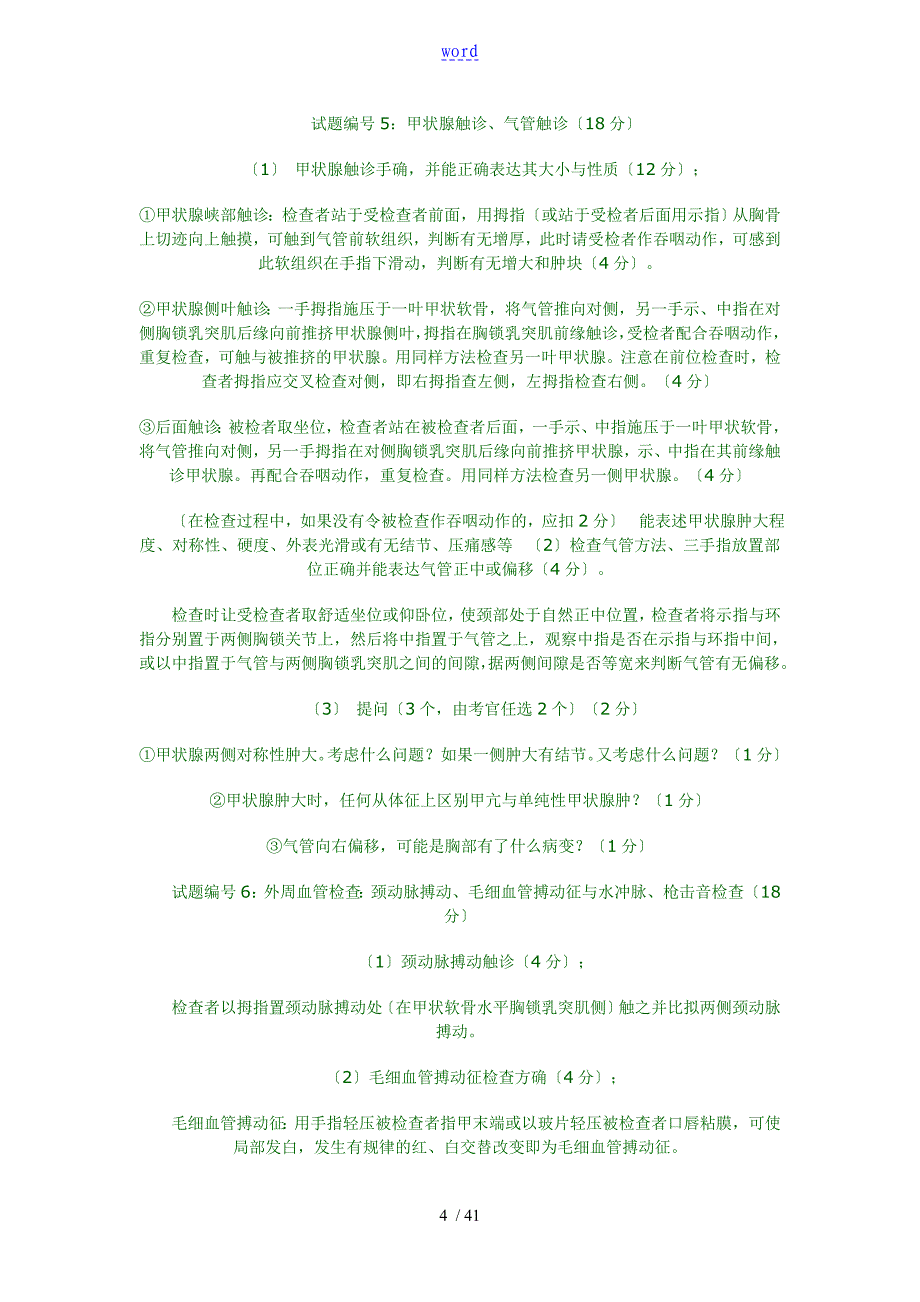 word

试题编号 5：甲状腺触诊、气管触诊〔18 分〕

〔1〕 甲状腺触诊手确，并能正确表达其大小与性质〔12 分〕；

①甲状腺峡部触诊：检查者站于受检查者前面，用拇指〔或站于受检者后面用示指〕从胸骨上切迹向上触摸，可触到气管前软组织，判断有无增厚，此时请受检者作吞咽动作，可感到此软组织在手指下滑动，判断有无增大和肿块〔4 分〕。

②甲状腺侧叶触诊：一手拇指施压于一叶甲状软骨，将气管推向对侧，另一手示、中指在对侧胸锁乳突肌后缘向前推挤甲状腺侧叶，拇指在胸锁乳突肌前缘触诊，受检者配合吞咽动作，重复检查，可触与被推挤的甲状腺。用同样方法检查另一叶甲状腺。注意在前位检查时，检查者拇指应交叉检查对侧，即右拇指查左侧，左拇指检查右侧。〔4 分〕

③后面触诊：被检者取坐位，检查者站在被检查者后面，一手示、中指施压于一叶甲状软骨，将气管推向对侧，另一手拇指在对侧胸锁乳突肌后缘向前推挤甲状腺，示、中指在其前缘触诊甲状腺。再配合吞咽动作，重复检查。用同样方法检查另一侧甲状腺。〔4 分〕

〔在检查过程中，如果没有令被检查作吞咽动作的，应扣 2 分〕 能表述甲状腺肿大程度、对称性、硬度、外表光滑或有无结节、压痛感等 〔2〕检查气管方法、三手指放置部位正确并能表达气管正中或偏移〔4 分〕。

检查时让受检查者取舒适坐位或仰卧位，使颈部处于自然正中位置，检查者将示指与环指分别置于两侧胸锁关节上，然后将中指置于气管之上，观察中指是否在示指与环指中间，或以中指置于气管与两侧胸锁乳突肌之间的间隙，据两侧间隙是否等宽来判断气管有无偏移。

〔3〕 提问〔3 个，由考官任选 2 个〕〔2 分〕

①甲状腺两侧对称性肿大。考虑什么问题？如果一侧肿大有结节。又考虑什么问题？〔1 分〕

②甲状腺肿大时，任何从体征上区别甲亢与单纯性甲状腺肿？〔1 分〕

③气管向右偏移，可能是胸部有了什么病变？〔1 分〕

试题编号 6：外周血管检查：颈动脉搏动、毛细血管搏动征与水冲脉、枪击音检查〔18 分〕

〔1〕颈动脉搏动触诊〔4 分〕；

检查者以拇指置颈动脉搏动处〔在甲状软骨水平胸锁乳突肌侧〕触之并比拟两侧颈动脉搏动。

〔2〕毛细血管搏动征检查方确〔4 分〕；

毛细血管搏动征：用手指轻压被检查者指甲末端或以玻片轻压被检查者口唇粘膜，可使局部发白，发生有规律的红、白交替改变即为毛细血管搏动征。

4 / 41